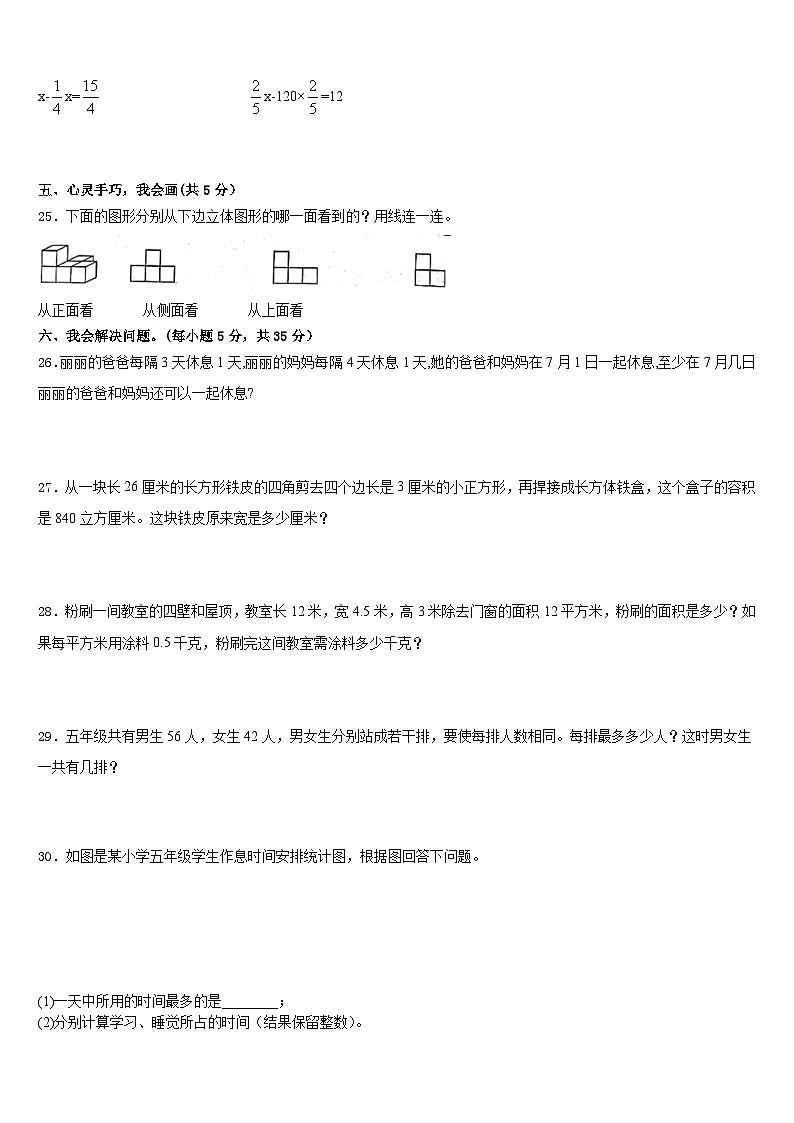 $x-\frac{1}{4}x=\frac{15}{4}$

$\frac{2}{5}x-120\times\frac{2}{5}=12$

五、心灵手巧，我会画（共 5 分）

25．下面的图形分别从下边立体图形的哪一面看到的？用线连一连。

从正面看　　从侧面看　　从上面看

六、我会解决问题。（每小题 5 分，共 35 分）

26．丽丽的爸爸每隔 3 天休息 1 天,丽丽的妈妈每隔 4 天休息 1 天,她的爸爸和妈妈在 7 月 1 日一起休息,至少在 7 月几日丽丽的爸爸和妈妈还可以一起休息?

27．从一块长 26 厘米的长方形铁皮的四角剪去四个边长是 3 厘米的小正方形，再焊接成长方体铁盒，这个盒子的容积是 840 立方厘米。这块铁皮原来宽是多少厘米？

28．粉刷一间教室的四壁和屋顶，教室长 12 米，宽 4.5 米，高 3 米除去门窗的面积 12 平方米，粉刷的面积是多少？如果每平方米用涂料 0.5 千克，粉刷完这间教室需涂料多少千克？

29．五年级共有男生 56 人，女生 42 人，男女生分别站成若干排，要使每排人数相同。每排最多多少人？这时男女生一共有几排？

30．如图是某小学五年级学生作息时间安排统计图，根据图回答下问题。

(1)一天中所用的时间最多的是________；
(2)分别计算学习、睡觉所占的时间（结果保留整数）。